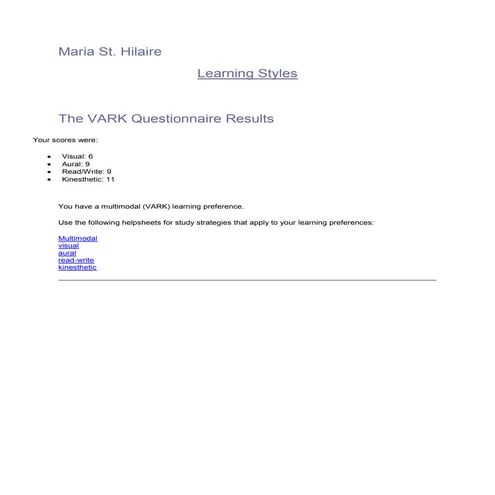 Maria St. Hilaire

Learning Styles

The VARK Questionnaire Results

Your scores were:

• Visual: 6
• Aural: 9
• Read/Write: 9
• Kinesthetic: 11

You have a multimodal (VARK) learning preference.

Use the following helpsheets for study strategies that apply to your learning preferences:

Multimodal
visual
aural
read-write
kinesthetic